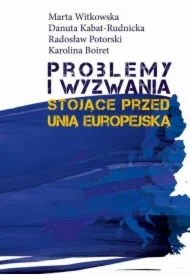 Marta Witkowska
Danuta Kabat-Rudnicka
Radosław Potorski
Karolina Boiret

PROBLEMY I WYZWANIA STOJĄCE PRZED UNIĄ EUROPEJSKĄ